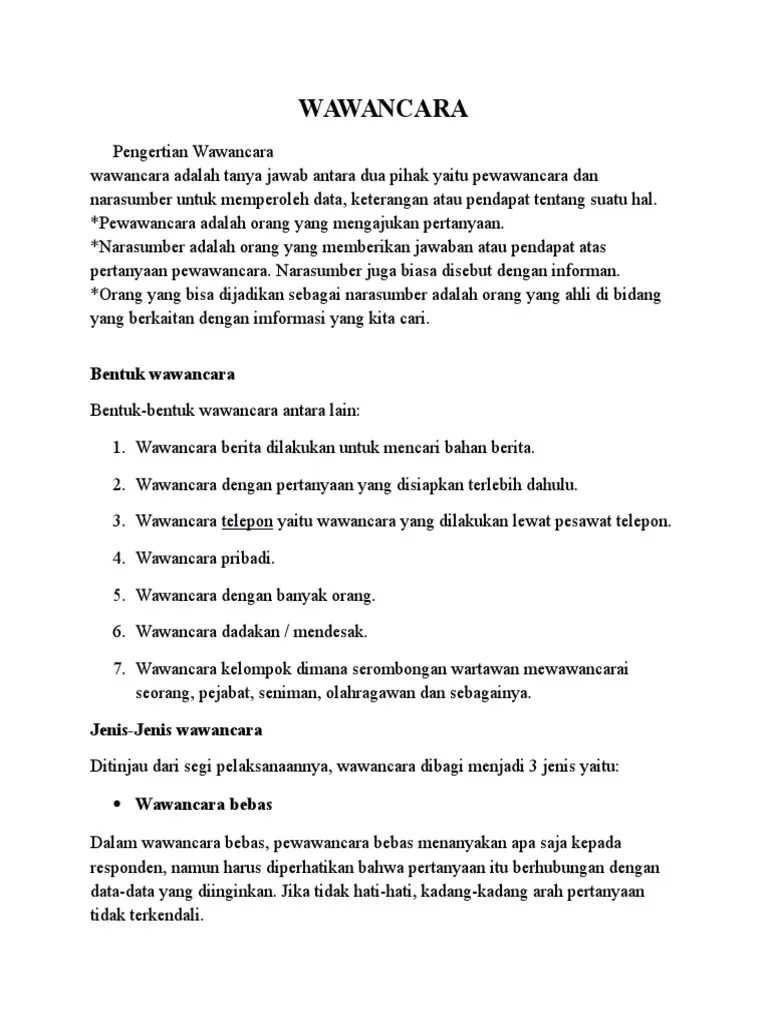 WAWANCARA

Pengertian Wawancara
wawancara adalah tanya jawab antara dua pihak yaitu pewawancara dan narasumber untuk memperoleh data, keterangan atau pendapat tentang suatu hal.
*Pewawancara adalah orang yang mengajukan pertanyaan.
*Narasumber adalah orang yang memberikan jawaban atau pendapat atas pertanyaan pewawancara. Narasumber juga biasa disebut dengan informan.
*Orang yang bisa dijadikan sebagai narasumber adalah orang yang ahli di bidang yang berkaitan dengan imformasi yang kita cari.

Bentuk wawancara

Bentuk-bentuk wawancara antara lain:

1. Wawancara berita dilakukan untuk mencari bahan berita.
2. Wawancara dengan pertanyaan yang disiapkan terlebih dahulu.
3. Wawancara telepon yaitu wawancara yang dilakukan lewat pesawat telepon.
4. Wawancara pribadi.
5. Wawancara dengan banyak orang.
6. Wawancara dadakan / mendesak.
7. Wawancara kelompok dimana serombongan wartawan mewawancarai seorang, pejabat, seniman, olahragawan dan sebagainya.

Jenis-Jenis wawancara

Ditinjau dari segi pelaksanaannya, wawancara dibagi menjadi 3 jenis yaitu:

• Wawancara bebas

Dalam wawancara bebas, pewawancara bebas menanyakan apa saja kepada responden, namun harus diperhatikan bahwa pertanyaan itu berhubungan dengan data-data yang diinginkan. Jika tidak hati-hati, kadang-kadang arah pertanyaan tidak terkendali.